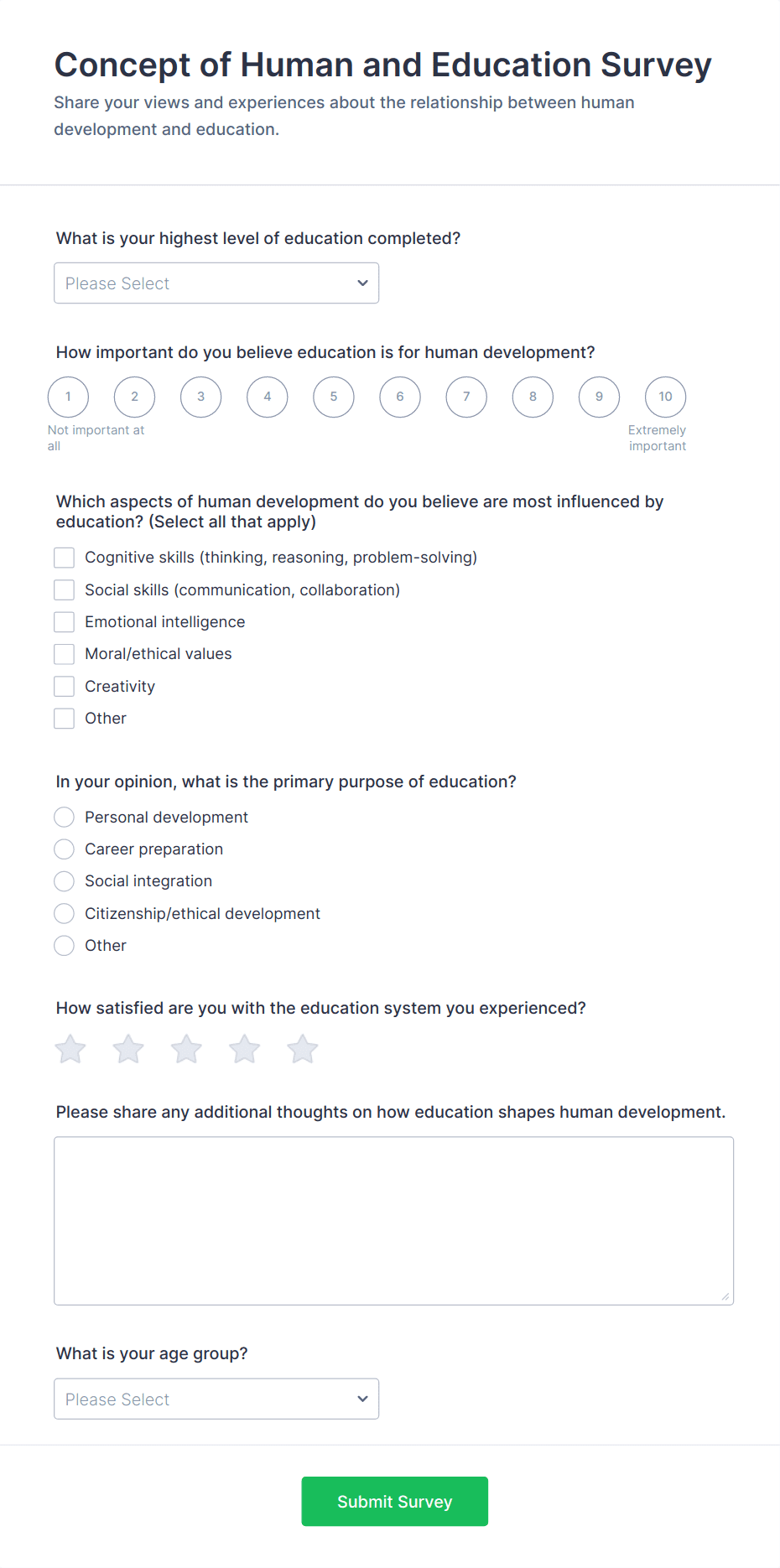 Concept of Human and Education Survey

Share your views and experiences about the relationship between human development and education.

What is your highest level of education completed?

Please Select

How important do you believe education is for human development?

1 2 3 4 5 6 7 8 9 10

Not important at all

Extremely important

Which aspects of human development do you believe are most influenced by education? (Select all that apply)

Cognitive skills (thinking, reasoning, problem-solving)
Social skills (communication, collaboration)
Emotional intelligence
Moral/ethical values
Creativity
Other

In your opinion, what is the primary purpose of education?

Personal development
Career preparation
Social integration
Citizenship/ethical development
Other

How satisfied are you with the education system you experienced?

Please share any additional thoughts on how education shapes human development.

What is your age group?

Please Select

Submit Survey